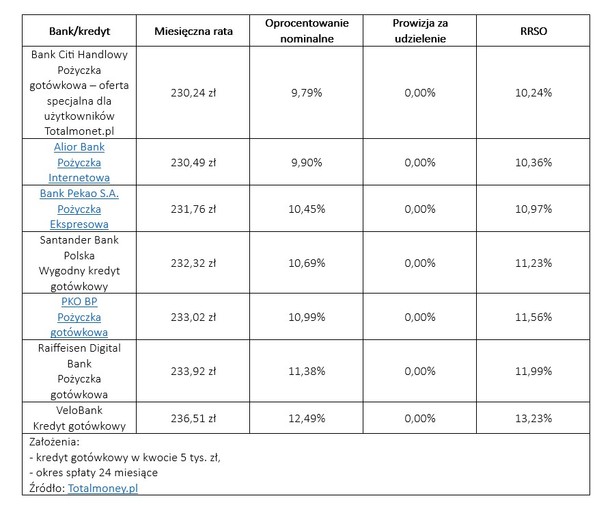 | Bank/kredyt | Miesięczna rata | Oprocentowanie nominalne | Prowizja za udzielenie | RRSO |
|---|---|---|---|---|
| Bank Citi Handlowy Pożyczka gotówkowa – oferta specjalna dla użytkowników Totalmonet.pl | 230,24 zł | 9,79% | 0,00% | 10,24% |
| Alior Bank Pożyczka Internetowa | 230,49 zł | 9,90% | 0,00% | 10,36% |
| Bank Pekao S.A. Pożyczka Ekspresowa | 231,76 zł | 10,45% | 0,00% | 10,97% |
| Santander Bank Polska Wygodny kredyt gotówkowy | 232,32 zł | 10,69% | 0,00% | 11,23% |
| PKO BP Pożyczka gotówkowa | 233,02 zł | 10,99% | 0,00% | 11,56% |
| Raiffeisen Digital Bank Pożyczka gotówkowa | 233,92 zł | 11,38% | 0,00% | 11,99% |
| VeloBank Kredyt gotówkowy | 236,51 zł | 12,49% | 0,00% | 13,23% |

Założenia:
- kredyt gotówkowy w kwocie 5 tys. zł,
- okres spłaty 24 miesiące
Źródło: Totalmoney.pl